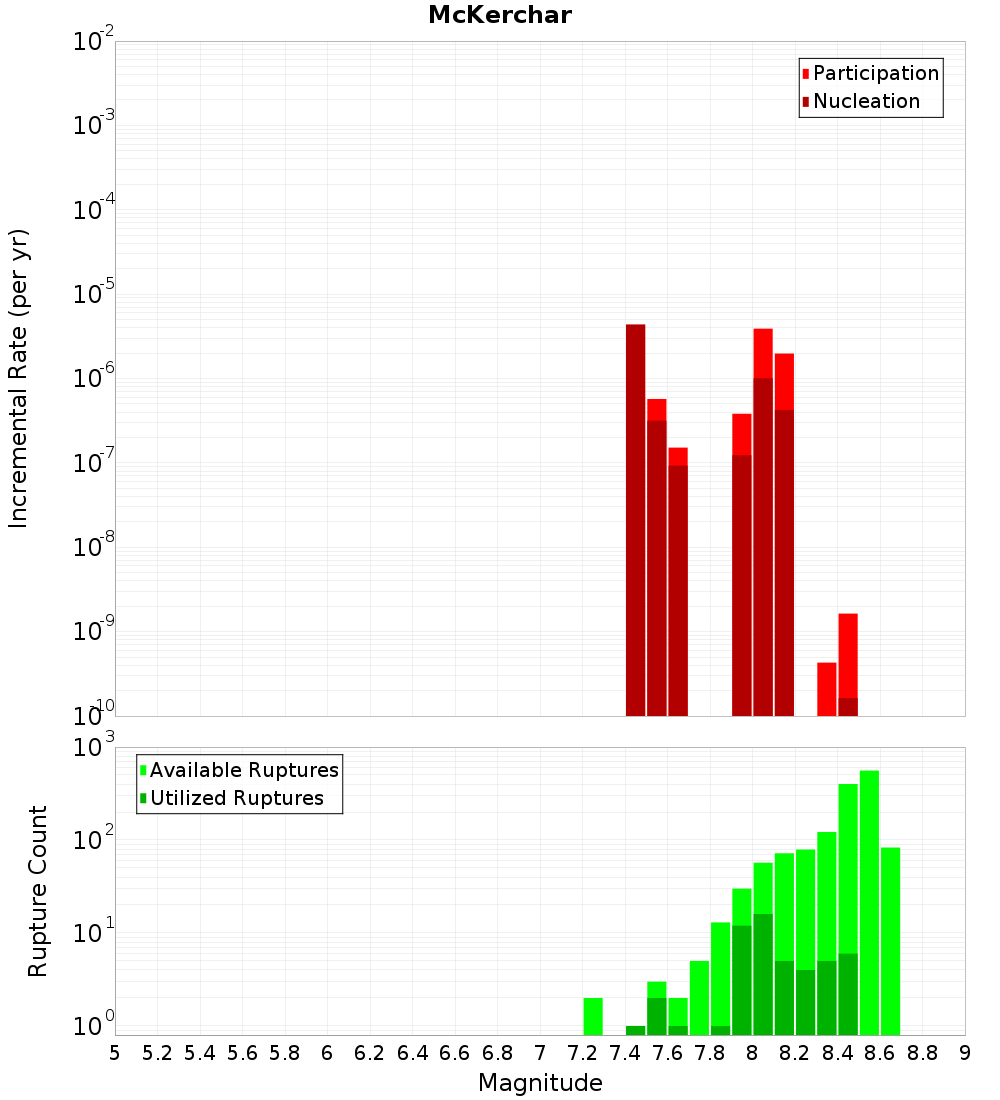 McKerchar

Incremental Rate (per yr)

$10^{-2}$
$10^{-3}$
$10^{-4}$
$10^{-5}$
$10^{-6}$
$10^{-7}$
$10^{-8}$
$10^{-9}$
$10^{-10}$

Participation
Nucleation

Rupture Count

$10^{3}$
$10^{2}$
$10^{1}$
$10^{0}$

Available Ruptures
Utilized Ruptures

5 5.2 5.4 5.6 5.8 6 6.2 6.4 6.6 6.8 7 7.2 7.4 7.6 7.8 8 8.2 8.4 8.6 8.8 9

Magnitude